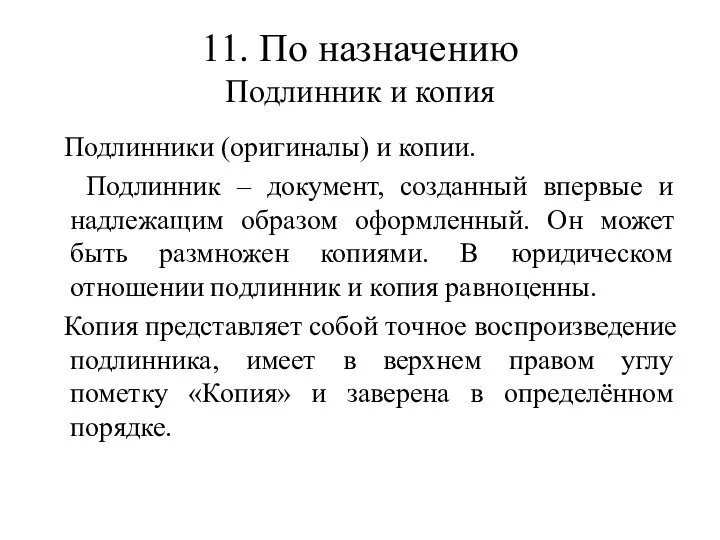 11. По назначению
Подлинник и копия

Подлинники (оригиналы) и копии.

Подлинник – документ, созданный впервые и надлежащим образом оформленный. Он может быть размножен копиями. В юридическом отношении подлинник и копия равноценны.

Копия представляет собой точное воспроизведение подлинника, имеет в верхнем правом углу пометку «Копия» и заверена в определённом порядке.